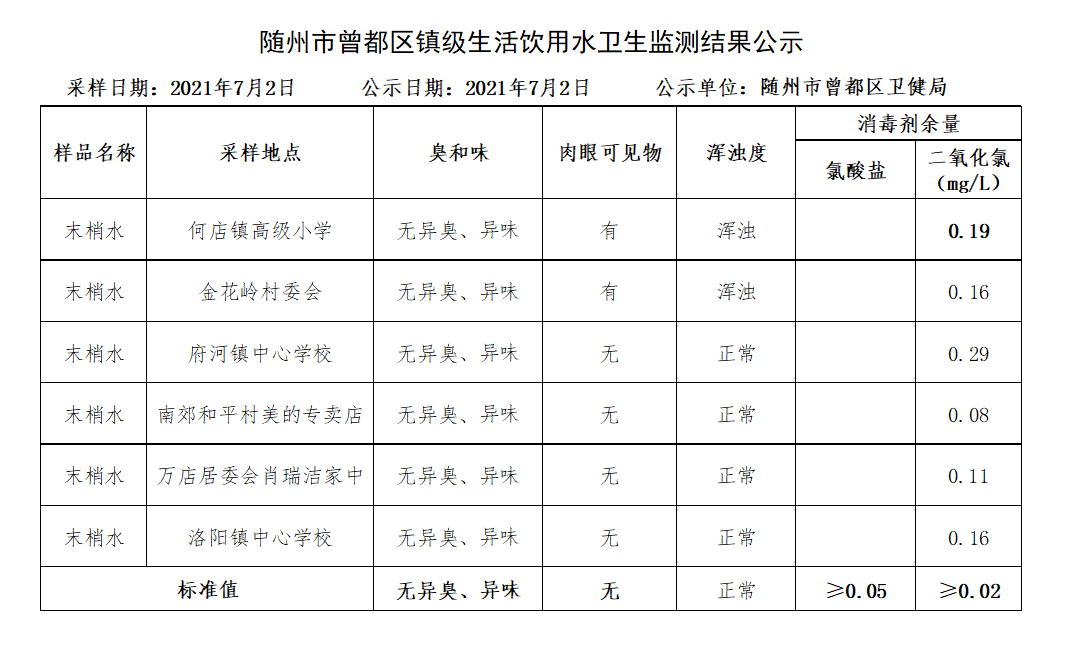 随州市曾都区镇级生活饮用水卫生监测结果公示

采样日期：2021年7月2日　　公示日期：2021年7月2日　　公示单位：随州市曾都区卫健局

| 样品名称 | 采样地点 | 臭和味 | 肉眼可见物 | 浑浊度 | 消毒剂余量 氯酸盐 | 消毒剂余量 二氧化氯（mg/L） |
|---|---|---|---|---|---|---|
| 末梢水 | 何店镇高级小学 | 无异臭、异味 | 有 | 浑浊 | | 0.19 |
| 末梢水 | 金花岭村委会 | 无异臭、异味 | 有 | 浑浊 | | 0.16 |
| 末梢水 | 府河镇中心学校 | 无异臭、异味 | 无 | 正常 | | 0.29 |
| 末梢水 | 南郊和平村美的专卖店 | 无异臭、异味 | 无 | 正常 | | 0.08 |
| 末梢水 | 万店居委会肖瑞洁家中 | 无异臭、异味 | 无 | 正常 | | 0.11 |
| 末梢水 | 洛阳镇中心学校 | 无异臭、异味 | 无 | 正常 | | 0.16 |
| 标准值 | | 无异臭、异味 | 无 | 正常 | ≥0.05 | ≥0.02 |